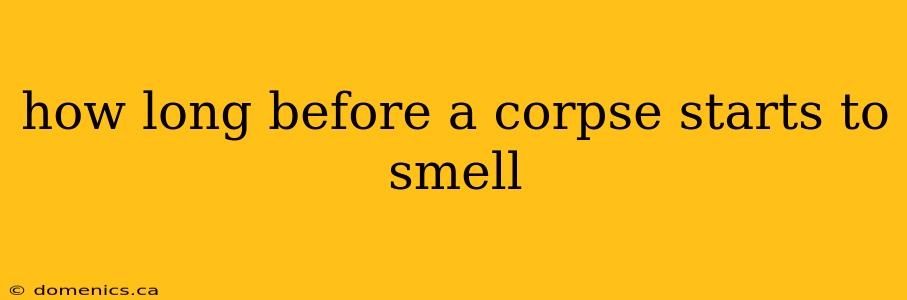 how long before a corpse starts to smell

© domenics.ca